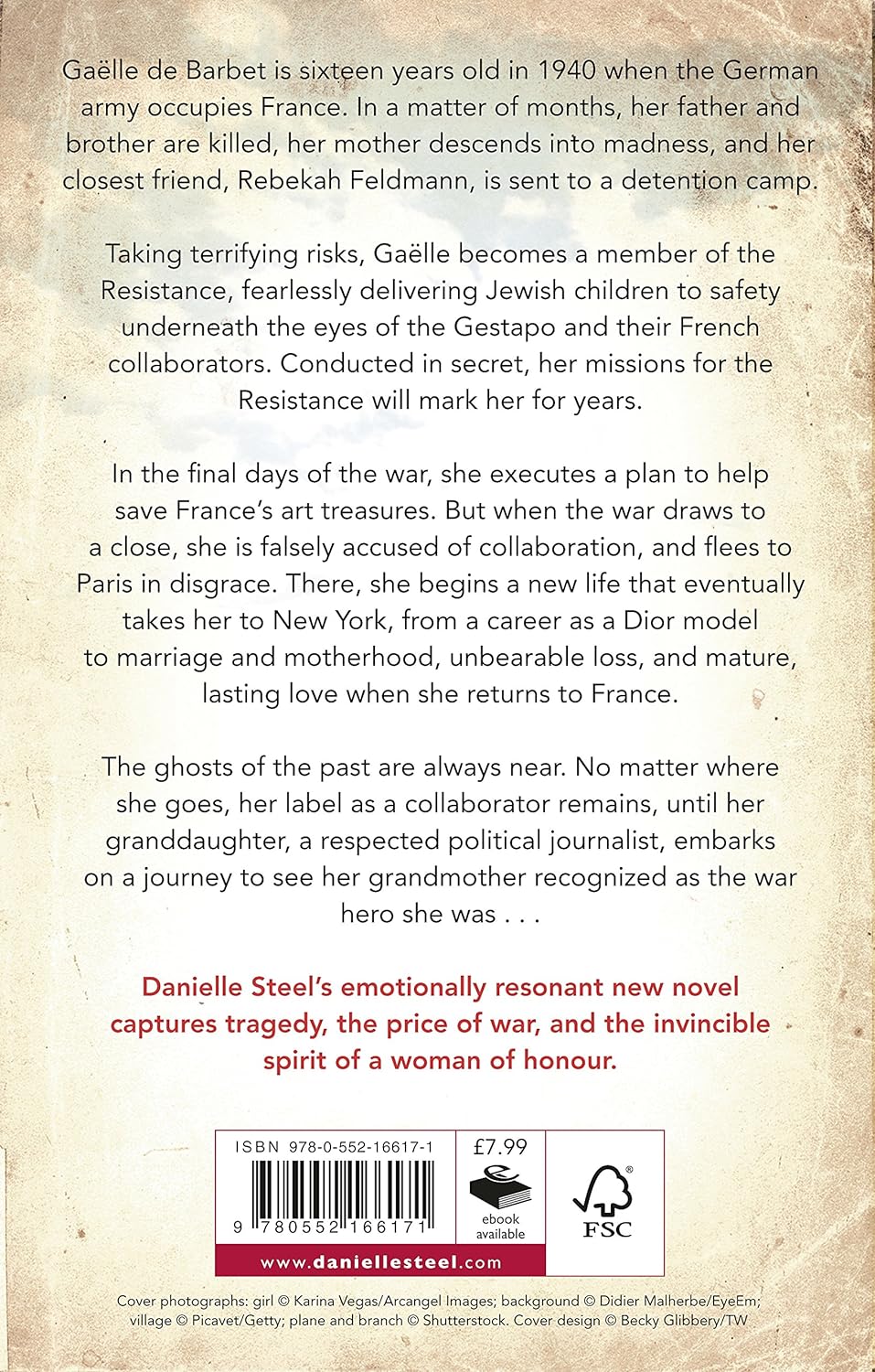 Gaëlle de Barbet is sixteen years old in 1940 when the German army occupies France. In a matter of months, her father and brother are killed, her mother descends into madness, and her closest friend, Rebekah Feldmann, is sent to a detention camp.

Taking terrifying risks, Gaëlle becomes a member of the Resistance, fearlessly delivering Jewish children to safety underneath the eyes of the Gestapo and their French collaborators. Conducted in secret, her missions for the Resistance will mark her for years.

In the final days of the war, she executes a plan to help save France's art treasures. But when the war draws to a close, she is falsely accused of collaboration, and flees to Paris in disgrace. There, she begins a new life that eventually takes her to New York, from a career as a Dior model to marriage and motherhood, unbearable loss, and mature, lasting love when she returns to France.

The ghosts of the past are always near. No matter where she goes, her label as a collaborator remains, until her granddaughter, a respected political journalist, embarks on a journey to see her grandmother recognized as the war hero she was . . .

Danielle Steel's emotionally resonant new novel captures tragedy, the price of war, and the invincible spirit of a woman of honour.

ISBN 978-0-552-16617-1

9 780552 166171

£7.99

ebook available

FSC

www.daniellesteel.com

Cover photographs: girl © Karina Vegas/Arcangel Images; background © Didier Malherbe/EyeEm; village © Picavet/Getty; plane and branch © Shutterstock. Cover design © Becky Glibbery/TW